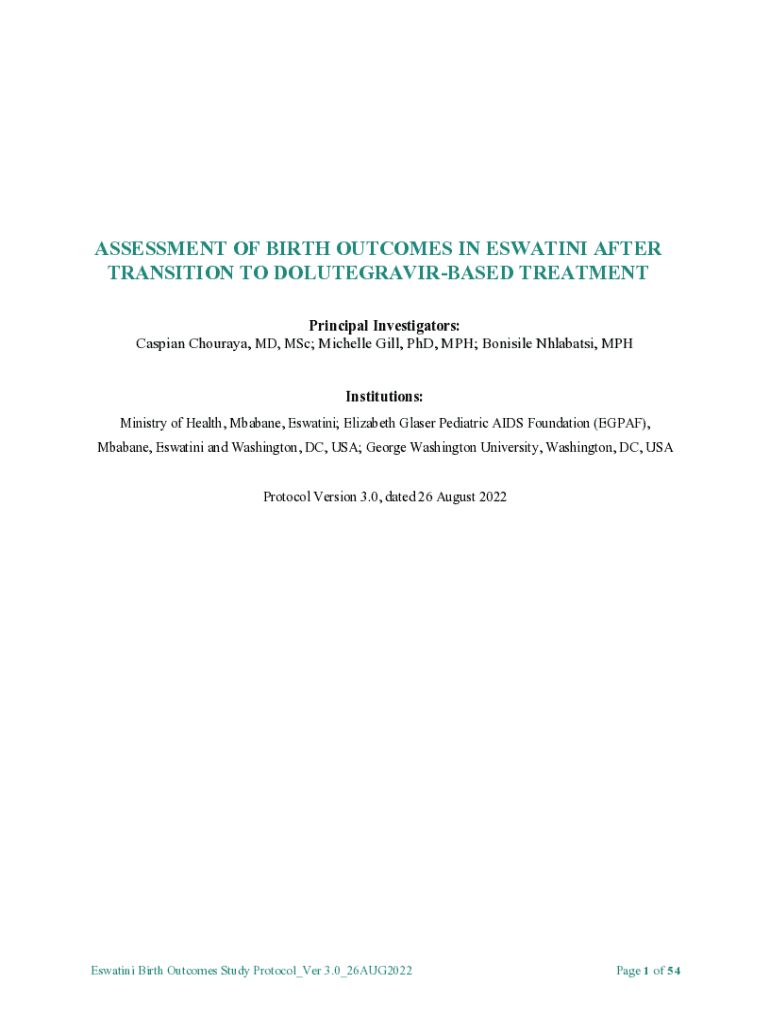 ASSESSMENT OF BIRTH OUTCOMES IN ESWATINI AFTER TRANSITION TO DOLUTEGRAVIR-BASED TREATMENT

Principal Investigators:
Caspian Chouraya, MD, MSc; Michelle Gill, PhD, MPH; Bonisile Nhlabatsi, MPH

Institutions:
Ministry of Health, Mbabane, Eswatini; Elizabeth Glaser Pediatric AIDS Foundation (EGPAF), Mbabane, Eswatini and Washington, DC, USA; George Washington University, Washington, DC, USA

Protocol Version 3.0, dated 26 August 2022

Eswatini Birth Outcomes Study Protocol_Ver 3.0_26AUG2022

Page 1 of 54